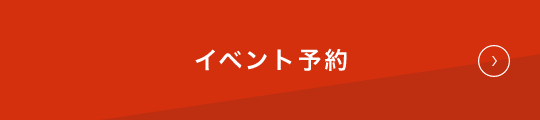 イベント予約